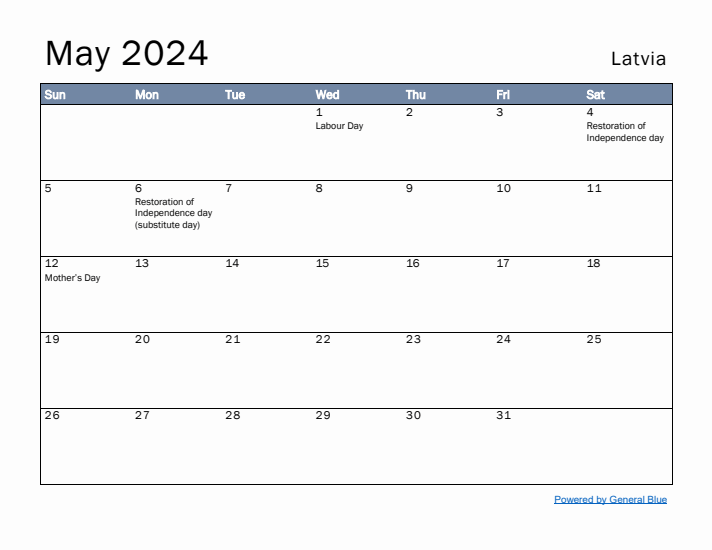 May 2024

Latvia

| Sun | Mon | Tue | Wed | Thu | Fri | Sat |
|---|---|---|---|---|---|---|
| | | | 1 Labour Day | 2 | 3 | 4 Restoration of Independence day |
| 5 | 6 Restoration of Independence day (substitute day) | 7 | 8 | 9 | 10 | 11 |
| 12 Mother's Day | 13 | 14 | 15 | 16 | 17 | 18 |
| 19 | 20 | 21 | 22 | 23 | 24 | 25 |
| 26 | 27 | 28 | 29 | 30 | 31 | |

Powered by General Blue